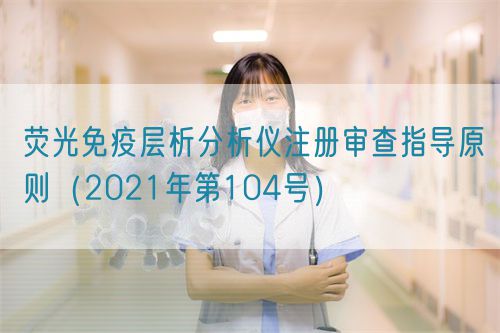 荧光免疫层析分析仪注册审查指导原则（2021年第104号）